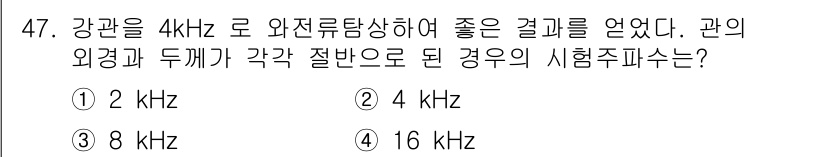 47. 강관을 4kHz 로 와전류탐상하여 좋은 결과를 얻었다. 관의 외경과 두께가 각각 절반으로 된 경우의 시험주파수는?

① 2 kHz
② 4 kHz
③ 8 kHz
④ 16 kHz